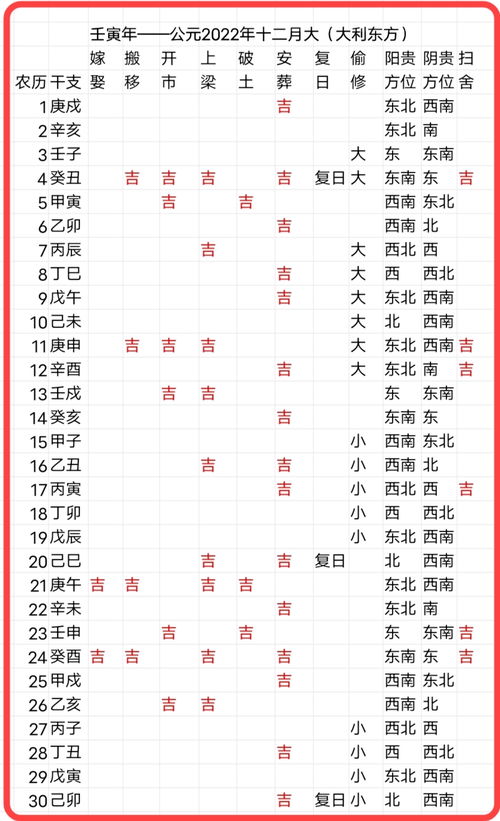 壬寅年——公元2022年十二月大（大利东方）

| 农历 | 干支 | 嫁娶 | 搬移 | 开市 | 上梁 | 破土 | 安葬 | 复日 | 偷修 | 阳贵方位 | 阴贵方位 | 扫舍 |
|---|---|---|---|---|---|---|---|---|---|---|---|---|
| 1 | 庚戌 | | | | | | 吉 | | | 东北 | 西南 | |
| 2 | 辛亥 | | | | | | | | | 东北 | 南 | |
| 3 | 壬子 | | | | | | | | 大 | 东 | 东南 | |
| 4 | 癸丑 | | 吉 | 吉 | 吉 | | 吉 | 复日 | 大 | 东南 | 东 | 吉 |
| 5 | 甲寅 | | | 吉 | | 吉 | | | | 西南 | 东北 | |
| 6 | 乙卯 | | | | | | 吉 | | | 西南 | 北 | |
| 7 | 丙辰 | | | | 吉 | | | | 大 | 西北 | 西 | |
| 8 | 丁巳 | | | | | | 吉 | | 大 | 西 | 西北 | |
| 9 | 戊午 | | | | | | 吉 | | 大 | 东北 | 西南 | |
| 10 | 己未 | | | | | | | | 大 | 北 | 西南 | |
| 11 | 庚申 | | 吉 | 吉 | 吉 | | | | 大 | 东北 | 西南 | 吉 |
| 12 | 辛酉 | | | | | | 吉 | | 大 | 东北 | 南 | 吉 |
| 13 | 壬戌 | | | 吉 | 吉 | | | | | 东 | 东南 | |
| 14 | 癸亥 | | | | | | 吉 | | | 东南 | 东 | |
| 15 | 甲子 | | | | | | | | 小 | 西南 | 东北 | |
| 16 | 乙丑 | | | | 吉 | | 吉 | | 小 | 西南 | 北 | |
| 17 | 丙寅 | | | | | | 吉 | | 小 | 西北 | 西 | 吉 |
| 18 | 丁卯 | | | | | | | | 小 | 西 | 西北 | |
| 19 | 戊辰 | | | | | | | | 小 | 东北 | 西南 | |
| 20 | 己巳 | | | | 吉 | | 吉 | 复日 | | 北 | 西南 | |
| 21 | 庚午 | 吉 | 吉 | | 吉 | 吉 | | | | 东北 | 西南 | |
| 22 | 辛未 | | | | | | 吉 | | | 东北 | 南 | |
| 23 | 壬申 | | | 吉 | | 吉 | | | | 东 | 东南 | 吉 |
| 24 | 癸酉 | 吉 | 吉 | | 吉 | | 吉 | | | 东南 | 东 | 吉 |
| 25 | 甲戌 | | | | | | 吉 | | | 西南 | 东北 | |
| 26 | 乙亥 | | | 吉 | 吉 | | | | | 西南 | 北 | |
| 27 | 丙子 | | | | | | | | 小 | 西北 | 西 | |
| 28 | 丁丑 | | | | | | 吉 | | 小 | 西 | 西北 | |
| 29 | 戊寅 | | | | | | | | 小 | 东北 | 西南 | |
| 30 | 己卯 | | | | | | 吉 | 复日 | 小 | 北 | 西南 | |